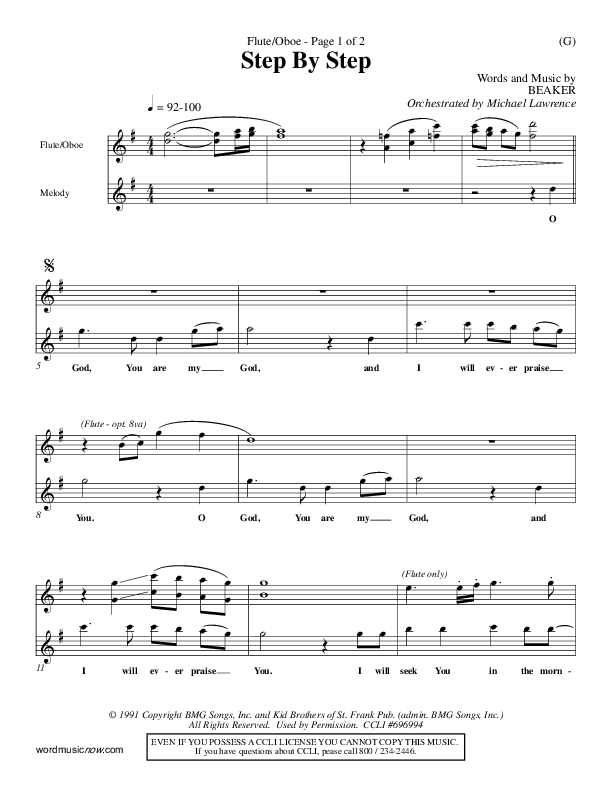 Flute/Oboe - Page 1 of 2

(G)

Step By Step

Words and Music by
BEAKER
Orchestrated by Michael Lawrence

♩ = 92-100

Flute/Oboe

Melody

O

5

God, You are my God, and I will ev - er praise

(Flute - opt. 8va)

8

You. O God, You are my God, and

(Flute only)

11

I will ev - er praise You. I will seek You in the morn -

© 1991 Copyright BMG Songs, Inc. and Kid Brothers of St. Frank Pub. (admin. BMG Songs, Inc.)
All Rights Reserved. Used by Permission. CCLI #696994

wordmusicnow.com

EVEN IF YOU POSSESS A CCLI LICENSE YOU CANNOT COPY THIS MUSIC.
If you have questions about CCLI, pease call 800 / 234-2446.